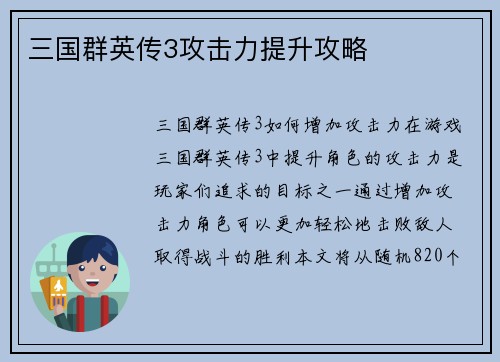 三国群英传3攻击力提升攻略

三国群英传3如何增加攻击力在游戏三国群英传3中提升角色的攻击力是玩家们追求的目标之一通过增加攻击力角色可以更加轻松地击败敌人取得战斗的胜利本文将从随机820个